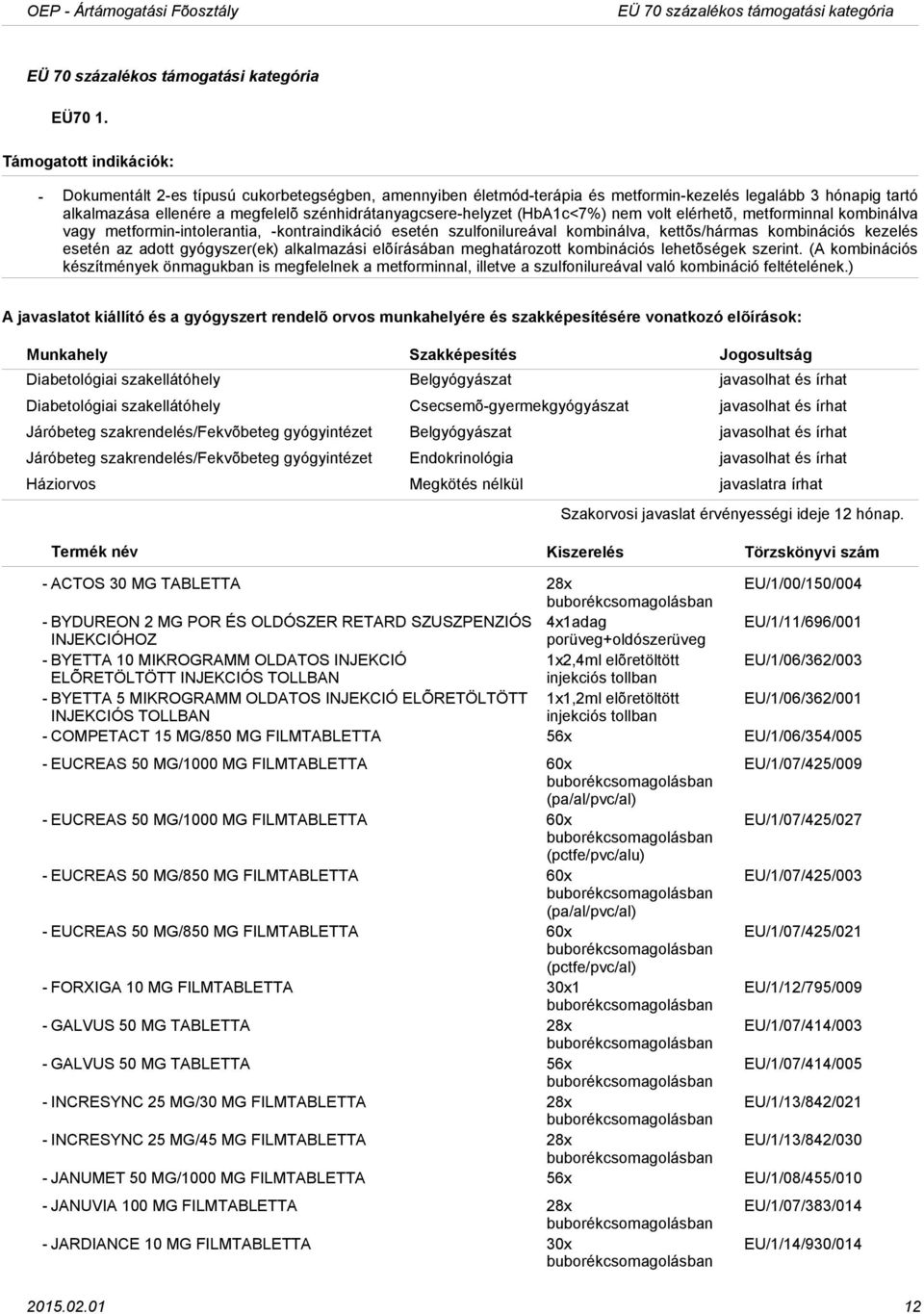 OEP - Ártámogatási Fõosztály EÜ 70 százalékos támogatási kategória

EÜ 70 százalékos támogatási kategória

EÜ70 1.

Támogatott indikációk:

- Dokumentált 2-es típusú cukorbetegségben, amennyiben életmód-terápia és metformin-kezelés legalább 3 hónapig tartó alkalmazása ellenére a megfelelõ szénhidrátanyagcsere-helyzet (HbA1c<7%) nem volt elérhetõ, metforminnal kombinálva vagy metformin-intolerantia, -kontraindikáció esetén szulfonilureával kombinálva, kettõs/hármas kombinációs kezelés esetén az adott gyógyszer(ek) alkalmazási elõírásában meghatározott kombinációs lehetõségek szerint. (A kombinációs készítmények önmagukban is megfelelnek a metforminnal, illetve a szulfonilureával való kombináció feltételének.)

A javaslatot kiállító és a gyógyszert rendelõ orvos munkahelyére és szakképesítésére vonatkozó elõírások:

| Munkahely | Szakképesítés | Jogosultság |
|---|---|---|
| Diabetológiai szakellátóhely | Belgyógyászat | javasolhat és írhat |
| Diabetológiai szakellátóhely | Csecsemõ-gyermekgyógyászat | javasolhat és írhat |
| Járóbeteg szakrendelés/Fekvõbeteg gyógyintézet | Belgyógyászat | javasolhat és írhat |
| Járóbeteg szakrendelés/Fekvõbeteg gyógyintézet | Endokrinológia | javasolhat és írhat |
| Háziorvos | Megkötés nélkül | javaslatra írhat |

Szakorvosi javaslat érvényességi ideje 12 hónap.

| Termék név | Kiszerelés | Törzskönyvi szám |
|---|---|---|
| - ACTOS 30 MG TABLETTA | 28x buborékcsomagolásban | EU/1/00/150/004 |
| - BYDUREON 2 MG POR ÉS OLDÓSZER RETARD SZUSZPENZIÓS INJEKCIÓHOZ | 4x1adag porüveg+oldószerüveg | EU/1/11/696/001 |
| - BYETTA 10 MIKROGRAMM OLDATOS INJEKCIÓ ELÕRETÖLTÖTT INJEKCIÓS TOLLBAN | 1x2,4ml elõretöltött injekciós tollban | EU/1/06/362/003 |
| - BYETTA 5 MIKROGRAMM OLDATOS INJEKCIÓ ELÕRETÖLTÖTT INJEKCIÓS TOLLBAN | 1x1,2ml elõretöltött injekciós tollban | EU/1/06/362/001 |
| - COMPETACT 15 MG/850 MG FILMTABLETTA | 56x | EU/1/06/354/005 |
| - EUCREAS 50 MG/1000 MG FILMTABLETTA | 60x buborékcsomagolásban (pa/al/pvc/al) | EU/1/07/425/009 |
| - EUCREAS 50 MG/1000 MG FILMTABLETTA | 60x buborékcsomagolásban (pctfe/pvc/alu) | EU/1/07/425/027 |
| - EUCREAS 50 MG/850 MG FILMTABLETTA | 60x buborékcsomagolásban (pa/al/pvc/al) | EU/1/07/425/003 |
| - EUCREAS 50 MG/850 MG FILMTABLETTA | 60x buborékcsomagolásban (pctfe/pvc/al) | EU/1/07/425/021 |
| - FORXIGA 10 MG FILMTABLETTA | 30x1 buborékcsomagolásban | EU/1/12/795/009 |
| - GALVUS 50 MG TABLETTA | 28x buborékcsomagolásban | EU/1/07/414/003 |
| - GALVUS 50 MG TABLETTA | 56x buborékcsomagolásban | EU/1/07/414/005 |
| - INCRESYNC 25 MG/30 MG FILMTABLETTA | 28x buborékcsomagolásban | EU/1/13/842/021 |
| - INCRESYNC 25 MG/45 MG FILMTABLETTA | 28x buborékcsomagolásban | EU/1/13/842/030 |
| - JANUMET 50 MG/1000 MG FILMTABLETTA | 56x | EU/1/08/455/010 |
| - JANUVIA 100 MG FILMTABLETTA | 28x buborékcsomagolásban | EU/1/07/383/014 |
| - JARDIANCE 10 MG FILMTABLETTA | 30x buborékcsomagolásban | EU/1/14/930/014 |

2015.02.01 12